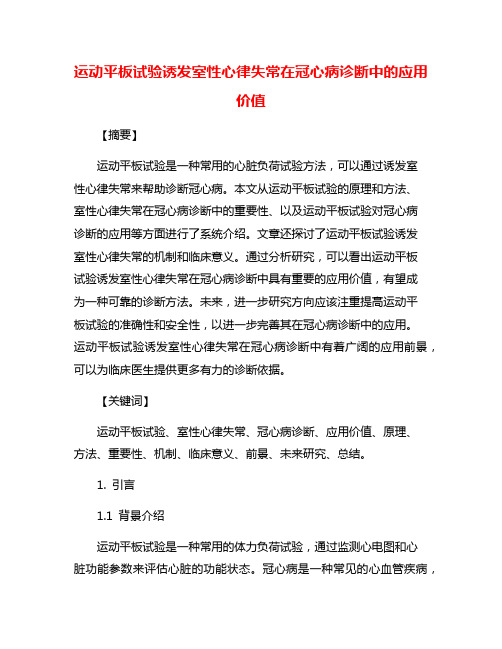 运动平板试验诱发室性心律失常在冠心病诊断中的应用价值

【摘要】

运动平板试验是一种常用的心脏负荷试验方法，可以通过诱发室性心律失常来帮助诊断冠心病。本文从运动平板试验的原理和方法、室性心律失常在冠心病诊断中的重要性、以及运动平板试验对冠心病诊断的应用等方面进行了系统介绍。文章还探讨了运动平板试验诱发室性心律失常的机制和临床意义。通过分析研究，可以看出运动平板试验诱发室性心律失常在冠心病诊断中具有重要的应用价值，有望成为一种可靠的诊断方法。未来，进一步研究方向应该注重提高运动平板试验的准确性和安全性，以进一步完善其在冠心病诊断中的应用。运动平板试验诱发室性心律失常在冠心病诊断中有着广阔的应用前景，可以为临床医生提供更多有力的诊断依据。

【关键词】

运动平板试验、室性心律失常、冠心病诊断、应用价值、原理、方法、重要性、机制、临床意义、前景、未来研究、总结。

1. 引言

1.1 背景介绍

运动平板试验是一种常用的体力负荷试验，通过监测心电图和心脏功能参数来评估心脏的功能状态。冠心病是一种常见的心血管疾病，